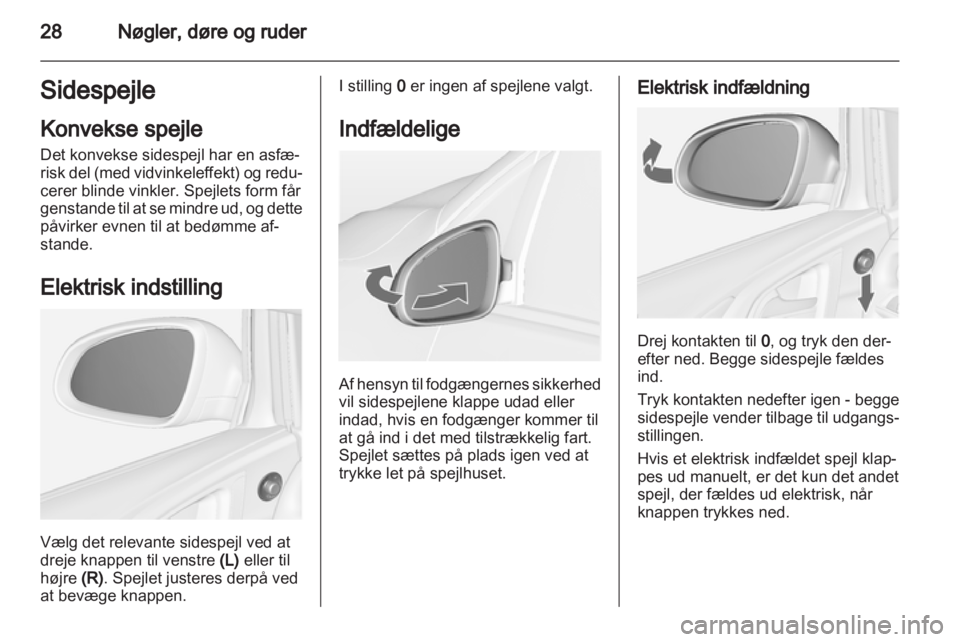 28 Nøgler, døre og ruder

Sidespejle

Konvekse spejle

Det konvekse sidespejl har en asfærisk del (med vidvinkeleffekt) og reducerer blinde vinkler. Spejlets form får genstande til at se mindre ud, og dette påvirker evnen til at bedømme afstande.

Elektrisk indstilling

Vælg det relevante sidespejl ved at dreje knappen til venstre (L) eller til højre (R). Spejlet justeres derpå ved at bevæge knappen.

I stilling 0 er ingen af spejlene valgt.

Indfældelige

Af hensyn til fodgængernes sikkerhed vil sidespejlene klappe udad eller indad, hvis en fodgænger kommer til at gå ind i det med tilstrækkelig fart. Spejlet sættes på plads igen ved at trykke let på spejlhuset.

Elektrisk indfældning

Drej kontakten til 0, og tryk den derefter ned. Begge sidespejle fældes ind.

Tryk kontakten nedefter igen - begge sidespejle vender tilbage til udgangsstillingen.

Hvis et elektrisk indfældet spejl klappes ud manuelt, er det kun det andet spejl, der fældes ud elektrisk, når knappen trykkes ned.

carmanualsonline.info